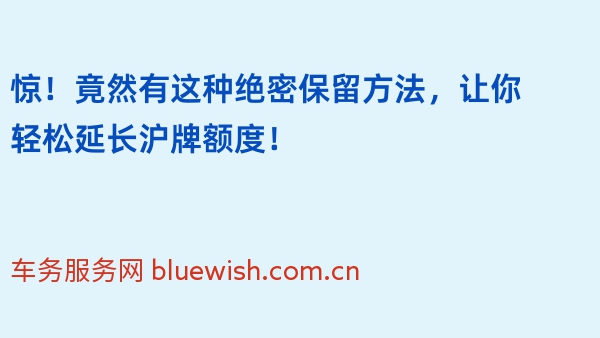 惊！竟然有这种绝密保留方法，让你轻松延长沪牌额度！

车务服务网 bluewish.com.cn